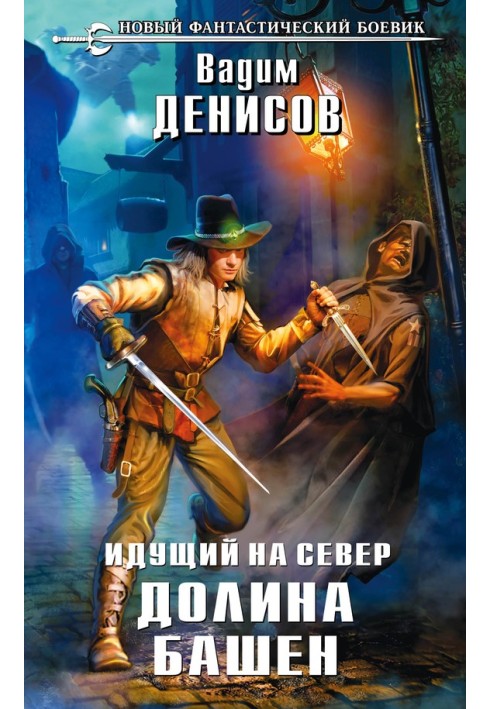 НОВЫЙ ФАНТАСТИЧЕСКИЙ БОЕВИК

Вадим
ДЕНИСОВ

ИДУЩИЙ НА СЕВЕР
ДОЛИНА
БАШЕН